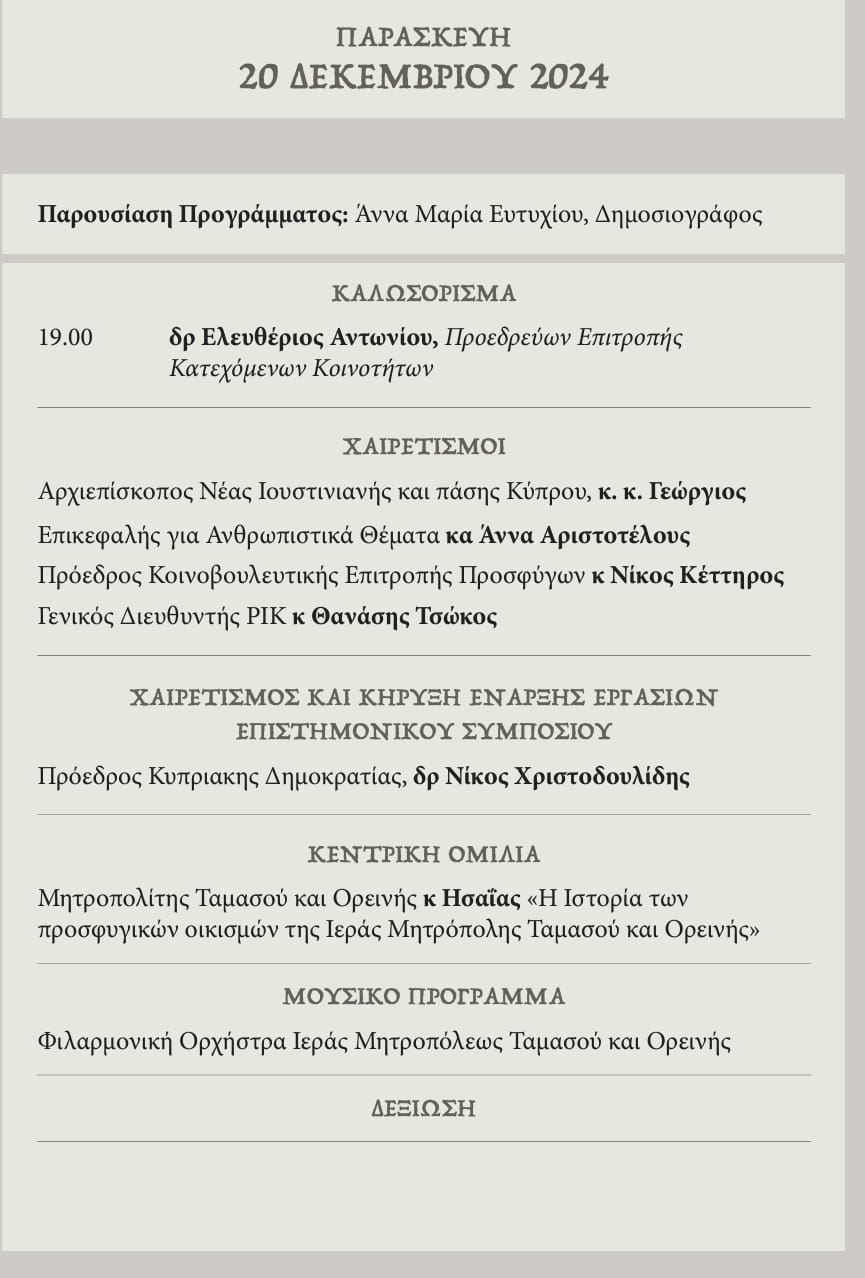 ΠΑΡΑΣΚΕΥΗ
20 ΔΕΚΕΜΒΡΙΟΥ 2024

Παρουσίαση Προγράμματος: Άννα Μαρία Ευτυχίου, Δημοσιογράφος

ΚΑΛΩΣΟΡΙΣΜΑ

19.00 δρ Ελευθέριος Αντωνίου, Προεδρεύων Επιτροπής Κατεχόμενων Κοινοτήτων

ΧΑΙΡΕΤΙΣΜΟΙ

Αρχιεπίσκοπος Νέας Ιουστινιανής και πάσης Κύπρου, κ. κ. Γεώργιος
Επικεφαλής για Ανθρωπιστικά Θέματα κα Άννα Αριστοτέλους
Πρόεδρος Κοινοβουλευτικής Επιτροπής Προσφύγων κ Νίκος Κέττηρος
Γενικός Διευθυντής ΡΙΚ κ Θανάσης Τσώκος

ΧΑΙΡΕΤΙΣΜΟΣ ΚΑΙ ΚΗΡΥΞΗ ΕΝΑΡΞΗΣ ΕΡΓΑΣΙΩΝ ΕΠΙΣΤΗΜΟΝΙΚΟΥ ΣΥΜΠΟΣΙΟΥ

Πρόεδρος Κυπριακης Δημοκρατίας, δρ Νίκος Χριστοδουλίδης

ΚΕΝΤΡΙΚΗ ΟΜΙΛΙΑ

Μητροπολίτης Ταμασού και Ορεινής κ Ησαΐας «Η Ιστορία των προσφυγικών οικισμών της Ιεράς Μητρόπολης Ταμασού και Ορεινής»

ΜΟΥΣΙΚΟ ΠΡΟΓΡΑΜΜΑ

Φιλαρμονική Ορχήστρα Ιεράς Μητροπόλεως Ταμασού και Ορεινής

ΔΕΞΙΩΣΗ